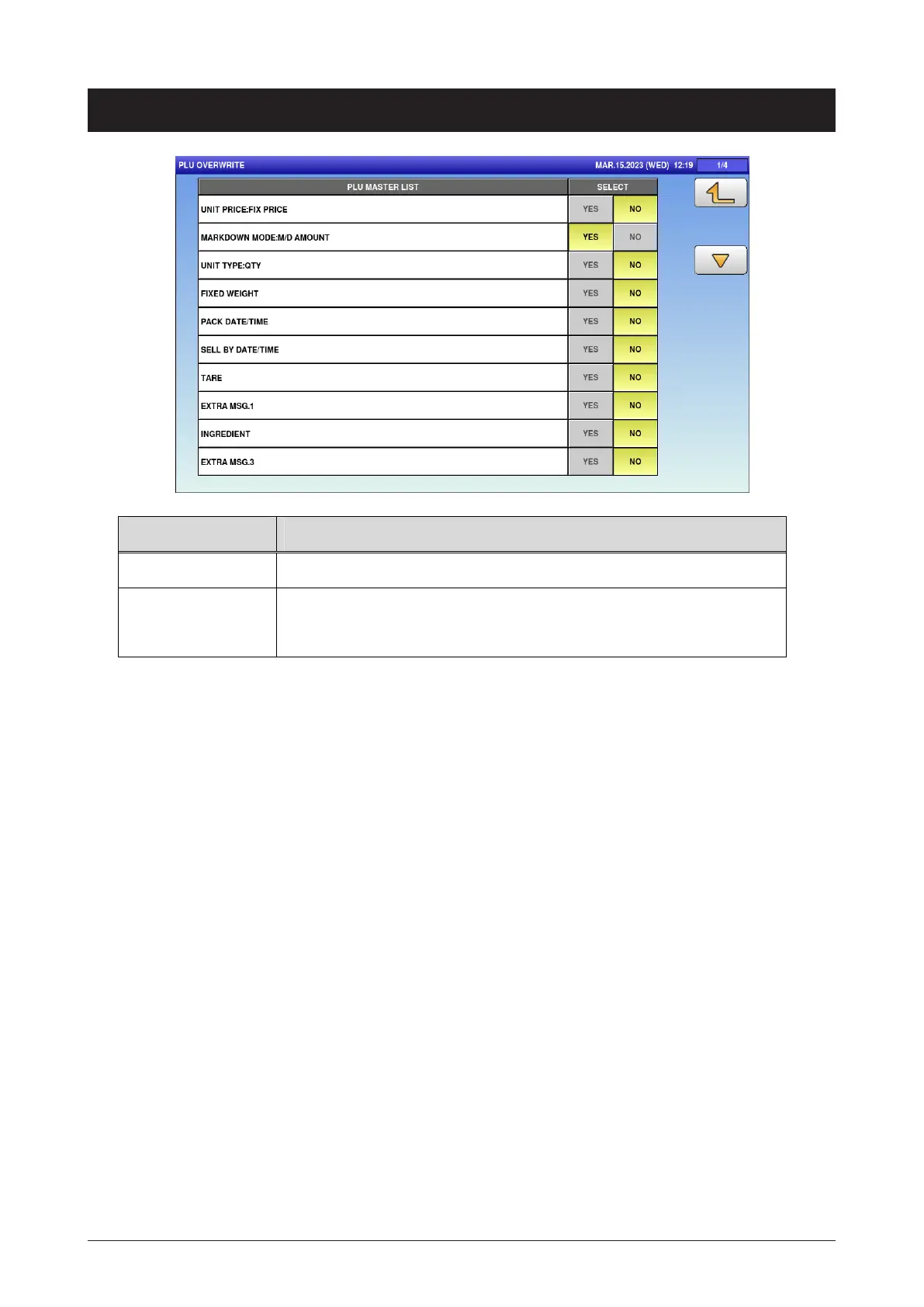 PLU OVERWRITE MAR.15.2023 (WED) 12:19 1/4

| PLU MASTER LIST | SELECT | |
|---|---|---|
| UNIT PRICE:FIX PRICE | YES | NO |
| MARKDOWN MODE:M/D AMOUNT | YES | NO |
| UNIT TYPE:QTY | YES | NO |
| FIXED WEIGHT | YES | NO |
| PACK DATE/TIME | YES | NO |
| SELL BY DATE/TIME | YES | NO |
| TARE | YES | NO |
| EXTRA MSG.1 | YES | NO |
| INGREDIENT | YES | NO |
| EXTRA MSG.3 | YES | NO |